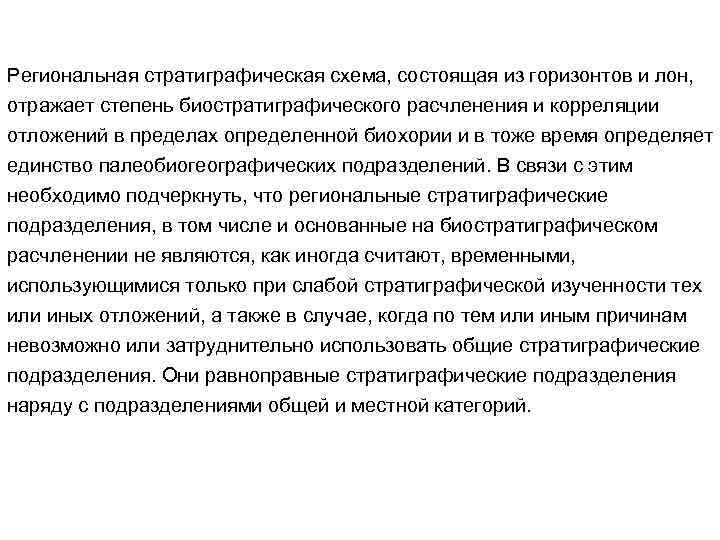 Региональная стратиграфическая схема, состоящая из горизонтов и лон, отражает степень биостратиграфического расчленения и корреляции отложений в пределах определенной биохории и в тоже время определяет единство палеобиогеографических подразделений. В связи с этим необходимо подчеркнуть, что региональные стратиграфические подразделения, в том числе и основанные на биостратиграфическом расчленении не являются, как иногда считают, временными, использующимися только при слабой стратиграфической изученности тех или иных отложений, а также в случае, когда по тем или иным причинам невозможно или затруднительно использовать общие стратиграфические подразделения. Они равноправные стратиграфические подразделения наряду с подразделениями общей и местной категорий.